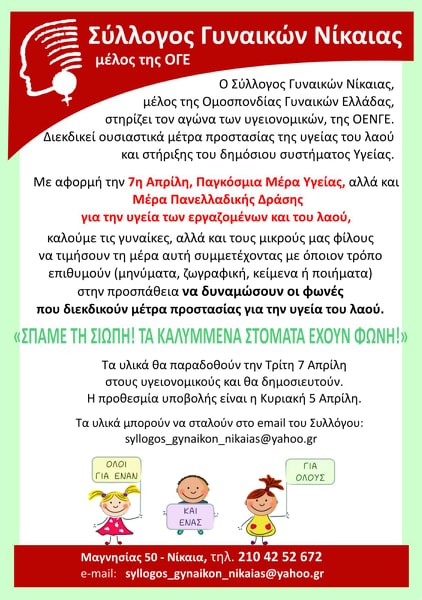 Σύλλογος Γυναικών Νίκαιας
μέλος της ΟΓΕ

Ο Σύλλογος Γυναικών Νίκαιας, μέλος της Ομοσπονδίας Γυναικών Ελλάδας, στηρίζει τον αγώνα των υγειονομικών, της ΟΕΝΓΕ. Διεκδικεί ουσιαστικά μέτρα προστασίας της υγείας του λαού και στήριξης του δημόσιου συστήματος Υγείας.

Με αφορμή την 7η Απρίλη, Παγκόσμια Μέρα Υγείας, αλλά και Μέρα Πανελλαδικής Δράσης για την υγεία των εργαζομένων και του λαού, καλούμε τις γυναίκες, αλλά και τους μικρούς μας φίλους να τιμήσουν τη μέρα αυτή συμμετέχοντας με όποιον τρόπο επιθυμούν (μηνύματα, ζωγραφική, κείμενα ή ποιήματα) στην προσπάθεια να δυναμώσουν οι φωνές που διεκδικούν μέτρα προστασίας για την υγεία του λαού.

«ΣΠΑΜΕ ΤΗ ΣΙΩΠΗ! ΤΑ ΚΑΛΥΜΜΕΝΑ ΣΤΟΜΑΤΑ ΕΧΟΥΝ ΦΩΝΗ!»

Τα υλικά θα παραδοθούν την Τρίτη 7 Απρίλη στους υγειονομικούς και θα δημοσιευτούν. Η προθεσμία υποβολής είναι η Κυριακή 5 Απρίλη.

Τα υλικά μπορούν να σταλούν στο email του Συλλόγου: syllogos_gynaikon_nikaias@yahoo.gr

ΟΛΟΙ ΓΙΑ ΕΝΑΝ
ΚΑΙ ΕΝΑΣ
ΓΙΑ ΟΛΟΥΣ

Μαγνησίας 50 - Νίκαια, τηλ. 210 42 52 672
e-mail: syllogos_gynaikon_nikaias@yahoo.gr